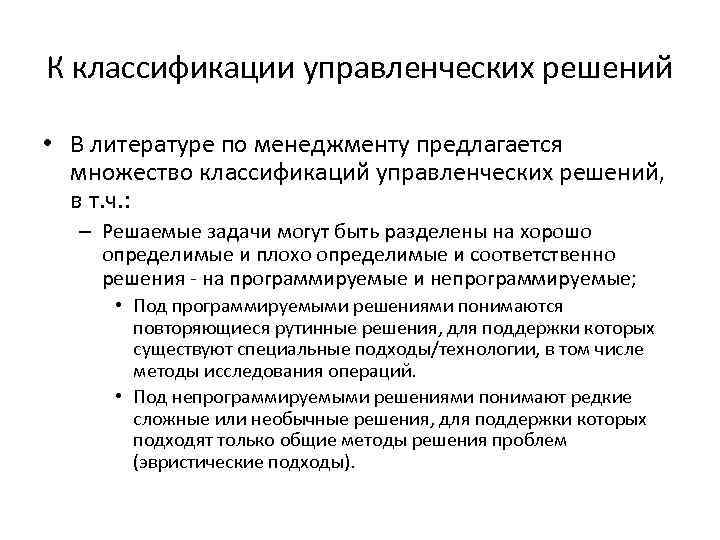 К классификации управленческих решений

• В литературе по менеджменту предлагается множество классификаций управленческих решений, в т.ч.:

– Решаемые задачи могут быть разделены на хорошо определимые и плохо определимые и соответственно решения - на программируемые и непрограммируемые;

• Под программируемыми решениями понимаются повторяющиеся рутинные решения, для поддержки которых существуют специальные подходы/технологии, в том числе методы исследования операций.

• Под непрограммируемыми решениями понимают редкие сложные или необычные решения, для поддержки которых подходят только общие методы решения проблем (эвристические подходы).